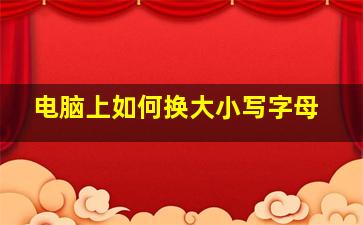 电脑上如何换大小写字母